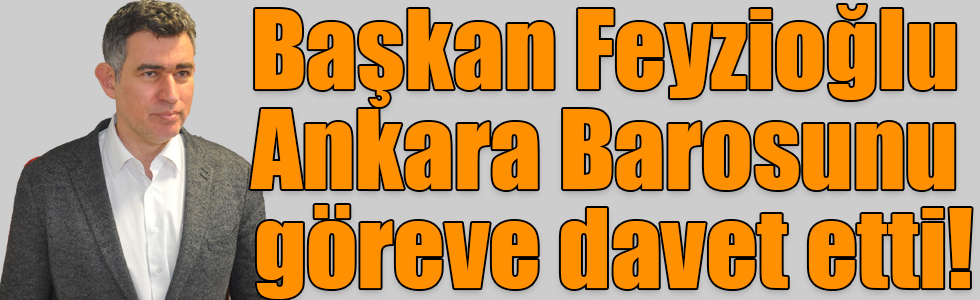 Başkan Feyzioğlu Ankara Barosunu göreve davet etti!